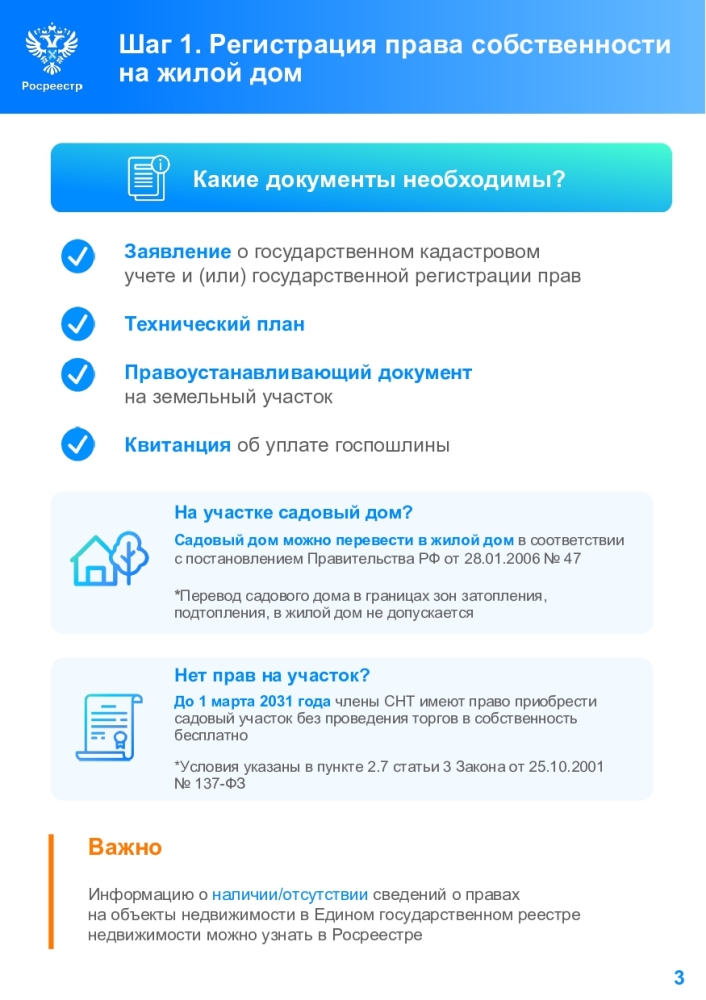 Росреестр

Шаг 1. Регистрация права собственности на жилой дом

Какие документы необходимы?

Заявление о государственном кадастровом учете и (или) государственной регистрации прав

Технический план

Правоустанавливающий документ на земельный участок

Квитанция об уплате госпошлины

На участке садовый дом?

Садовый дом можно перевести в жилой дом в соответствии с постановлением Правительства РФ от 28.01.2006 № 47

*Перевод садового дома в границах зон затопления, подтопления, в жилой дом не допускается

Нет прав на участок?

До 1 марта 2031 года члены СНТ имеют право приобрести садовый участок без проведения торгов в собственность бесплатно

*Условия указаны в пункте 2.7 статьи 3 Закона от 25.10.2001 № 137-ФЗ

Важно

Информацию о наличии/отсутствии сведений о правах на объекты недвижимости в Едином государственном реестре недвижимости можно узнать в Росреестре

3